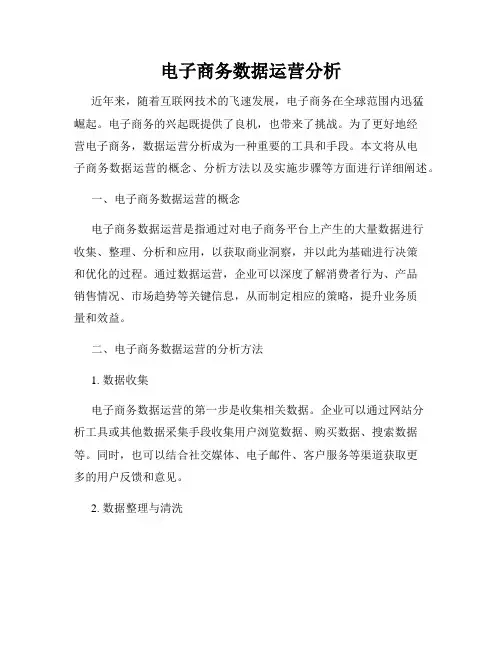 电子商务数据运营分析

近年来，随着互联网技术的飞速发展，电子商务在全球范围内迅猛崛起。电子商务的兴起既提供了良机，也带来了挑战。为了更好地经营电子商务，数据运营分析成为一种重要的工具和手段。本文将从电子商务数据运营的概念、分析方法以及实施步骤等方面进行详细阐述。

一、电子商务数据运营的概念

电子商务数据运营是指通过对电子商务平台上产生的大量数据进行收集、整理、分析和应用，以获取商业洞察，并以此为基础进行决策和优化的过程。通过数据运营，企业可以深度了解消费者行为、产品销售情况、市场趋势等关键信息，从而制定相应的策略，提升业务质量和效益。

二、电子商务数据运营的分析方法

1. 数据收集

电子商务数据运营的第一步是收集相关数据。企业可以通过网站分析工具或其他数据采集手段收集用户浏览数据、购买数据、搜索数据等。同时，也可以结合社交媒体、电子邮件、客户服务等渠道获取更多的用户反馈和意见。

2. 数据整理与清洗